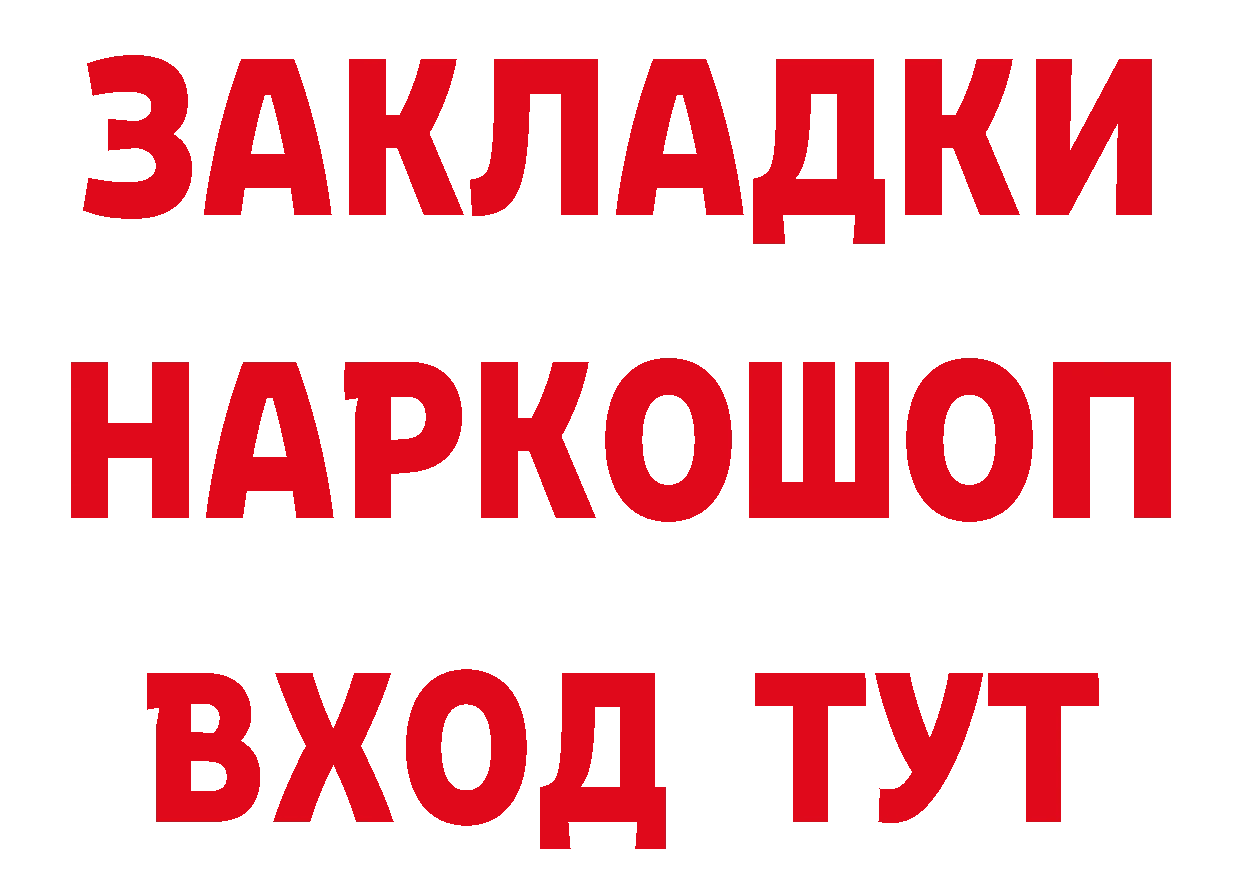 ЗАКЛАДКИ
НАРКОШОП
ВХОД ТУТ